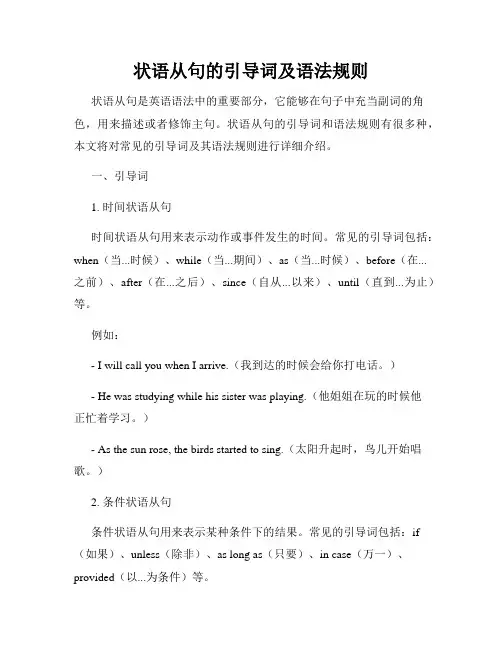 状语从句的引导词及语法规则

状语从句是英语语法中的重要部分，它能够在句子中充当副词的角色，用来描述或者修饰主句。状语从句的引导词和语法规则有很多种，本文将对常见的引导词及其语法规则进行详细介绍。

一、引导词

1. 时间状语从句

时间状语从句用来表示动作或事件发生的时间。常见的引导词包括：when（当...时候）、while（当...期间）、as（当...时候）、before（在...之前）、after（在...之后）、since（自从...以来）、until（直到...为止）等。

例如：

- I will call you when I arrive.（我到达的时候会给你打电话。）

- He was studying while his sister was playing.（他姐姐在玩的时候他正忙着学习。）

- As the sun rose, the birds started to sing.（太阳升起时，鸟儿开始唱歌。）

2. 条件状语从句

条件状语从句用来表示某种条件下的结果。常见的引导词包括：if（如果）、unless（除非）、as long as（只要）、in case（万一）、provided（以...为条件）等。